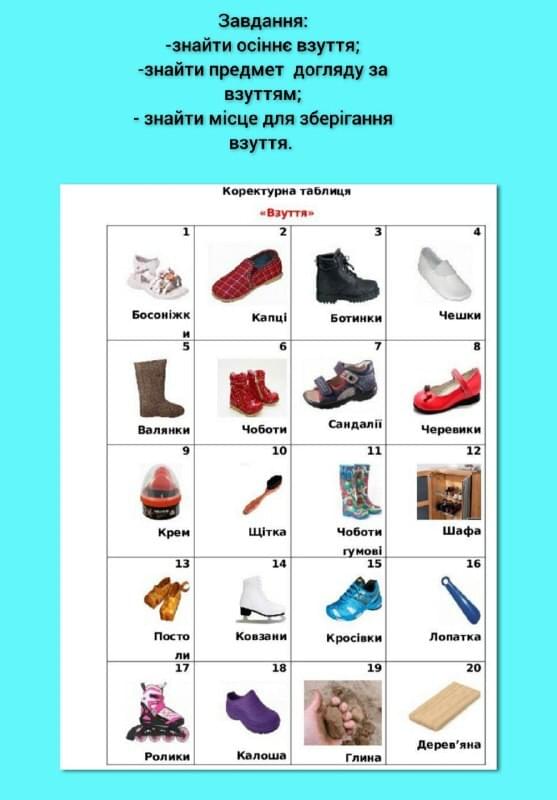 Завдання:
-знайти осіннє взуття;
-знайти предмет догляду за взуттям;
- знайти місце для зберігання взуття.

Коректурна таблиця
«Взуття»

| 1 Босоніжки | 2 Капці | 3 Ботинки | 4 Чешки |
|---|---|---|---|
| 5 Валянки | 6 Чоботи | 7 Сандалії | 8 Черевики |
| 9 Крем | 10 Щітка | 11 Чоботи гумові | 12 Шафа |
| 13 Постоли | 14 Ковзани | 15 Кросівки | 16 Лопатка |
| 17 Ролики | 18 Калоша | 19 Глина | 20 Дерев'яна |